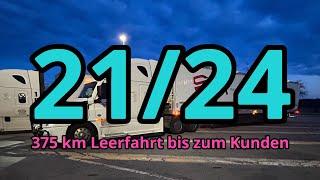 21/24

375 km Leerfahrt bis zum Kunden